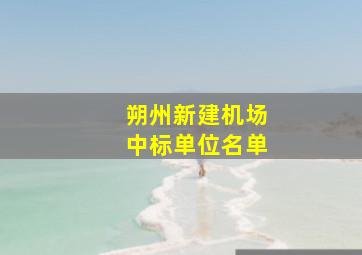 朔州新建机场
中标单位名单